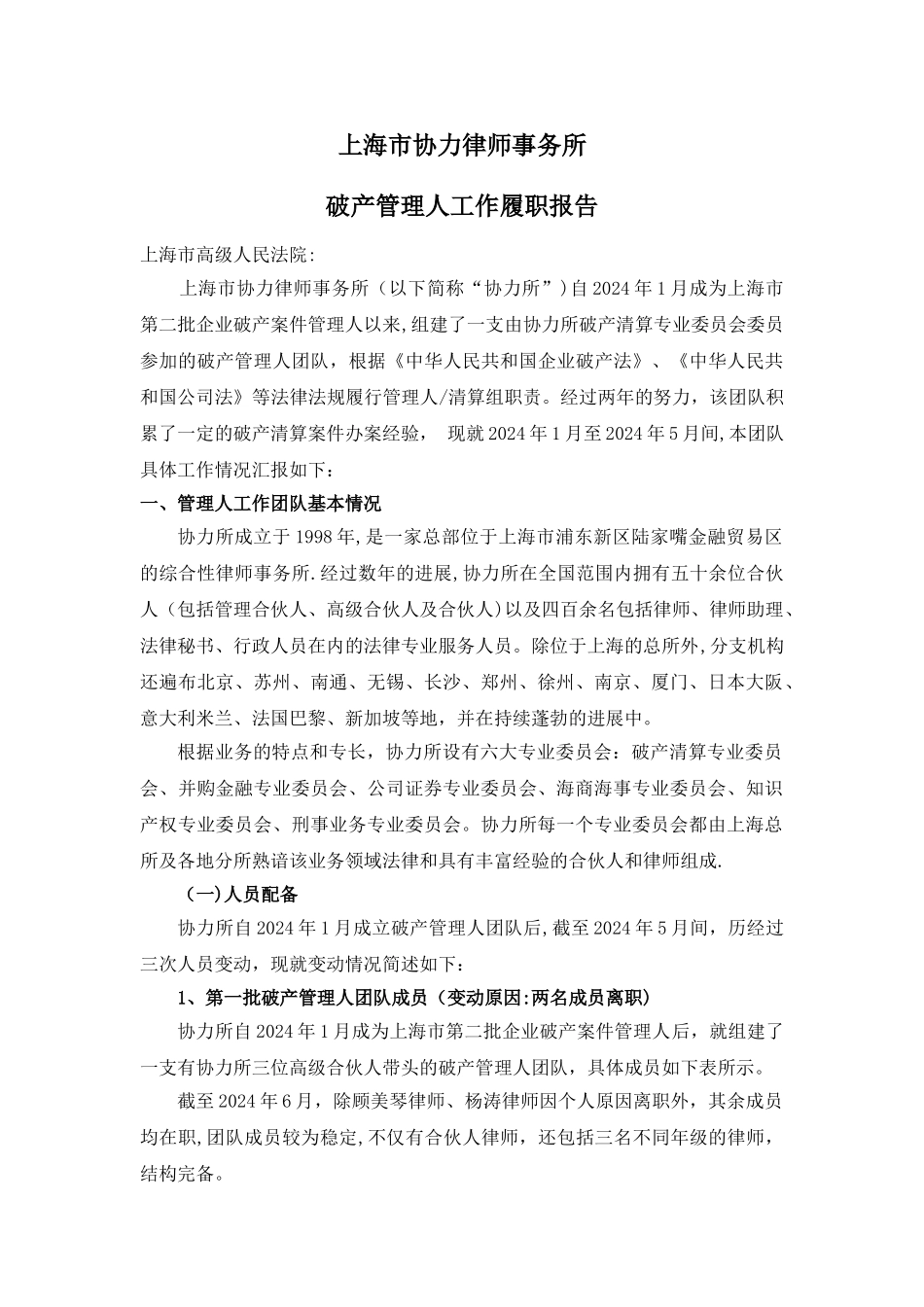 上海市协力律师事务所

破产管理人工作履职报告

上海市高级人民法院:

上海市协力律师事务所（以下简称“协力所”）自2024年1月成为上海市第二批企业破产案件管理人以来,组建了一支由协力所破产清算专业委员会委员参加的破产管理人团队，根据《中华人民共和国企业破产法》、《中华人民共和国公司法》等法律法规履行管理人/清算组职责。经过两年的努力，该团队积累了一定的破产清算案件办案经验， 现就2024年1月至2024年5月间,本团队具体工作情况汇报如下：

一、管理人工作团队基本情况

协力所成立于1998年,是一家总部位于上海市浦东新区陆家嘴金融贸易区的综合性律师事务所.经过数年的进展,协力所在全国范围内拥有五十余位合伙人（包括管理合伙人、高级合伙人及合伙人）以及四百余名包括律师、律师助理、法律秘书、行政人员在内的法律专业服务人员。除位于上海的总所外,分支机构还遍布北京、苏州、南通、无锡、长沙、郑州、徐州、南京、厦门、日本大阪、意大利米兰、法国巴黎、新加坡等地，并在持续蓬勃的进展中。

根据业务的特点和专长，协力所设有六大专业委员会：破产清算专业委员会、并购金融专业委员会、公司证券专业委员会、海商海事专业委员会、知识产权专业委员会、刑事业务专业委员会。协力所每一个专业委员会都由上海总所及各地分所熟谙该业务领域法律和具有丰富经验的合伙人和律师组成.

（一)人员配备

协力所自2024年1月成立破产管理人团队后,截至2024年5月间，历经过三次人员变动，现就变动情况简述如下：

1、第一批破产管理人团队成员（变动原因:两名成员离职）

协力所自2024年1月成为上海市第二批企业破产案件管理人后，就组建了一支有协力所三位高级合伙人带头的破产管理人团队，具体成员如下表所示。

截至2024年6月，除顾美琴律师、杨涛律师因个人原因离职外，其余成员均在职,团队成员较为稳定,不仅有合伙人律师，还包括三名不同年级的律师，结构完备。